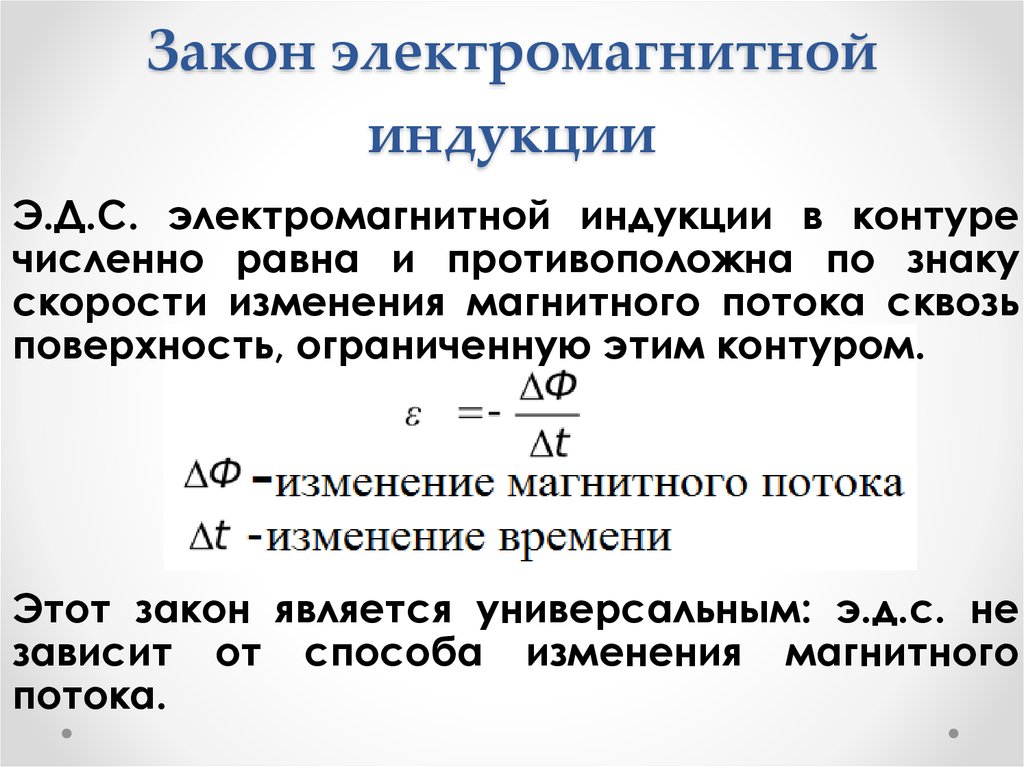 Закон электромагнитной индукции

Э.Д.С. электромагнитной индукции в контуре численно равна и противоположна по знаку скорости изменения магнитного потока сквозь поверхность, ограниченную этим контуром.

$\varepsilon = -\frac{\Delta \Phi}{\Delta t}$

$\Delta \Phi$ -изменение магнитного потока

$\Delta t$ -изменение времени

Этот закон является универсальным: э.д.с. не зависит от способа изменения магнитного потока.